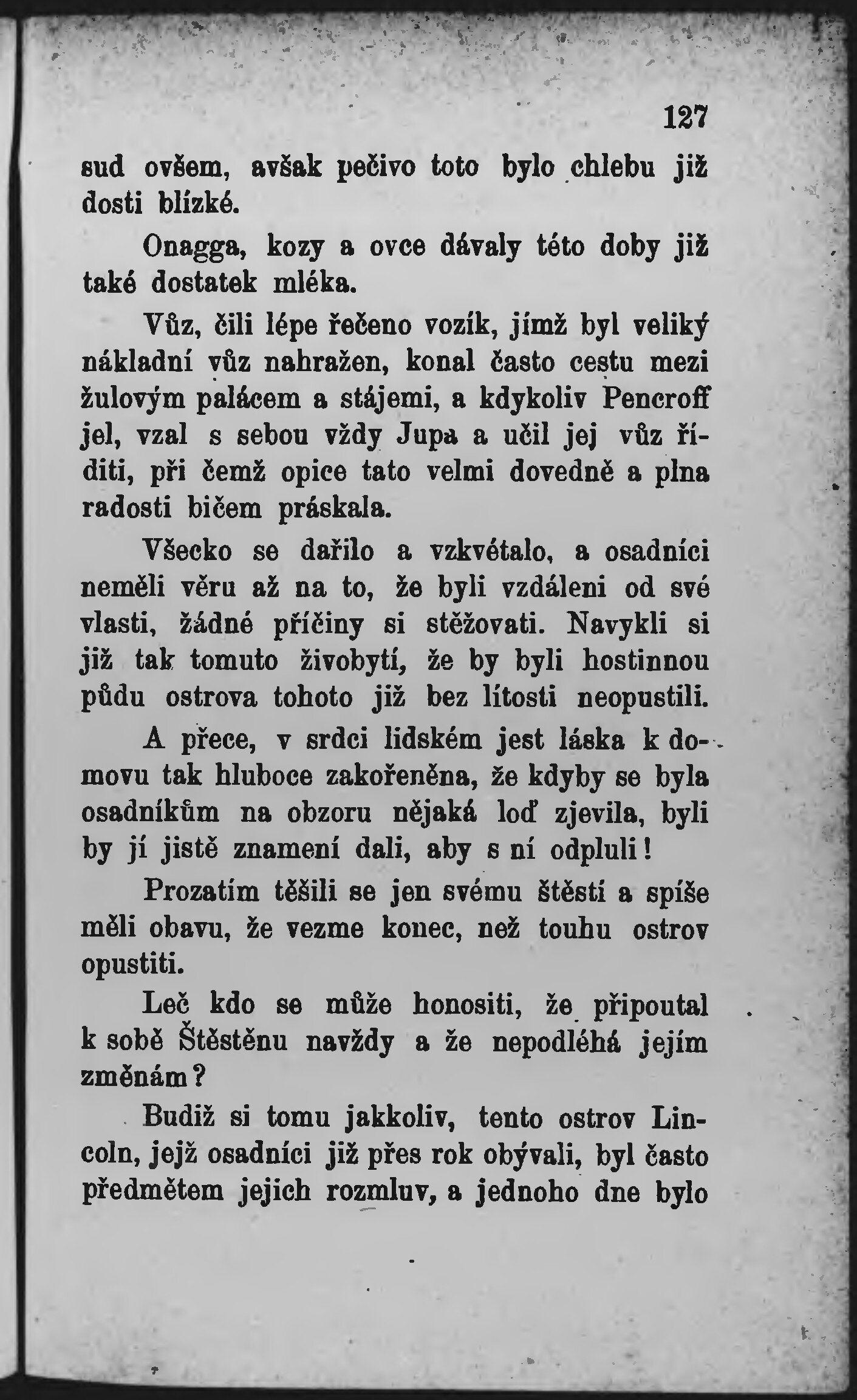 127

sud ovšem, avšak pečivo toto bylo chlebu již dosti blízké.

Onagga, kozy a ovce dávaly této doby již také dostatek mléka.

Vůz, čili lépe řečeno vozík, jímž byl veliký nákladní vůz nahražen, konal často cestu mezi žulovým palácem a stájemi, a kdykoliv Pencroff jel, vzal s sebou vždy Jupa a učil jej vůz říditi, při čemž opice tato velmi dovedně a plna radosti bičem práskala.

Všecko se dařilo a vzkvétalo, a osadníci neměli věru až na to, že byli vzdáleni od své vlasti, žádné příčiny si stěžovati. Navykli si již tak tomuto živobytí, že by byli hostinnou půdu ostrova tohoto již bez lítosti neopustili.

A přece, v srdci lidském jest láska k domovu tak hluboce zakořeněna, že kdyby se byla osadníkům na obzoru nějaká loď zjevila, byli by jí jistě znamení dali, aby s ní odpluli!

Prozatím těšili se jen svému štěstí a spíše měli obavu, že vezme konec, než touhu ostrov opustiti.

Leč kdo se může honositi, že připoutal k sobě Štěstěnu navždy a že nepodléhá jejím změnám?

Budiž si tomu jakkoliv, tento ostrov Lincoln, jejž osadníci již přes rok obývali, byl často předmětem jejich rozmluv, a jednoho dne bylo